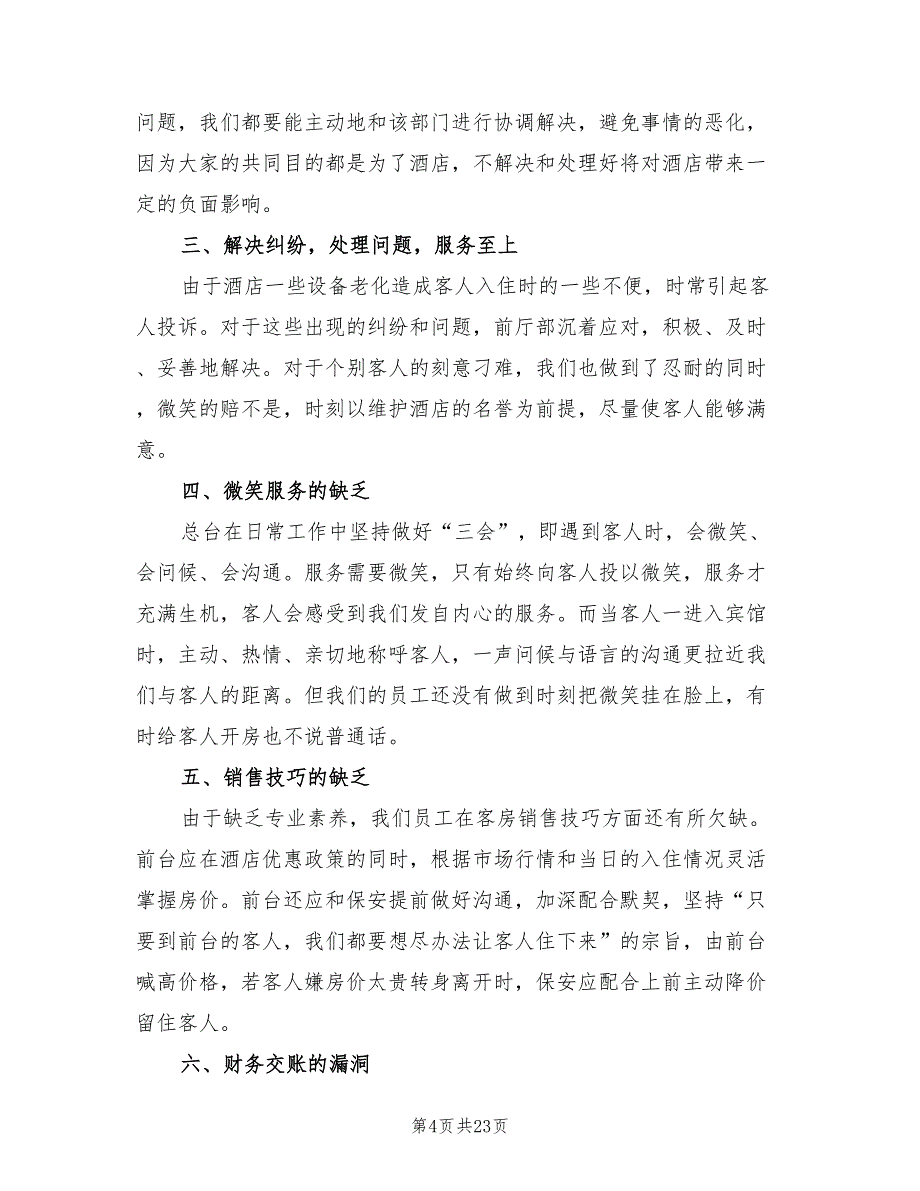 问题，我们都要能主动地和该部门进行协调解决，避免事情的恶化，因为大家的共同目的都是为了酒店，不解决和处理好将对酒店带来一定的负面影响。

三、解决纠纷，处理问题，服务至上

由于酒店一些设备老化造成客人入住时的一些不便，时常引起客人投诉。对于这些出现的纠纷和问题，前厅部沉着应对，积极、及时、妥善地解决。对于个别客人的刻意刁难，我们也做到了忍耐的同时，微笑的赔不是，时刻以维护酒店的名誉为前提，尽量使客人能够满意。

四、微笑服务的缺乏

总台在日常工作中坚持做好“三会”，即遇到客人时，会微笑、会问候、会沟通。服务需要微笑，只有始终向客人投以微笑，服务才充满生机，客人会感受到我们发自内心的服务。而当客人一进入宾馆时，主动、热情、亲切地称呼客人，一声问候与语言的沟通更拉近我们与客人的距离。但我们的员工还没有做到时刻把微笑挂在脸上，有时给客人开房也不说普通话。

五、销售技巧的缺乏

由于缺乏专业素养，我们员工在客房销售技巧方面还有所欠缺。前台应在酒店优惠政策的同时，根据市场行情和当日的入住情况灵活掌握房价。前台还应和保安提前做好沟通，加深配合默契，坚持“只要到前台的客人，我们都要想尽办法让客人住下来”的宗旨，由前台喊高价格，若客人嫌房价太贵转身离开时，保安应配合上前主动降价留住客人。

六、财务交账的漏洞

第4页 共23页